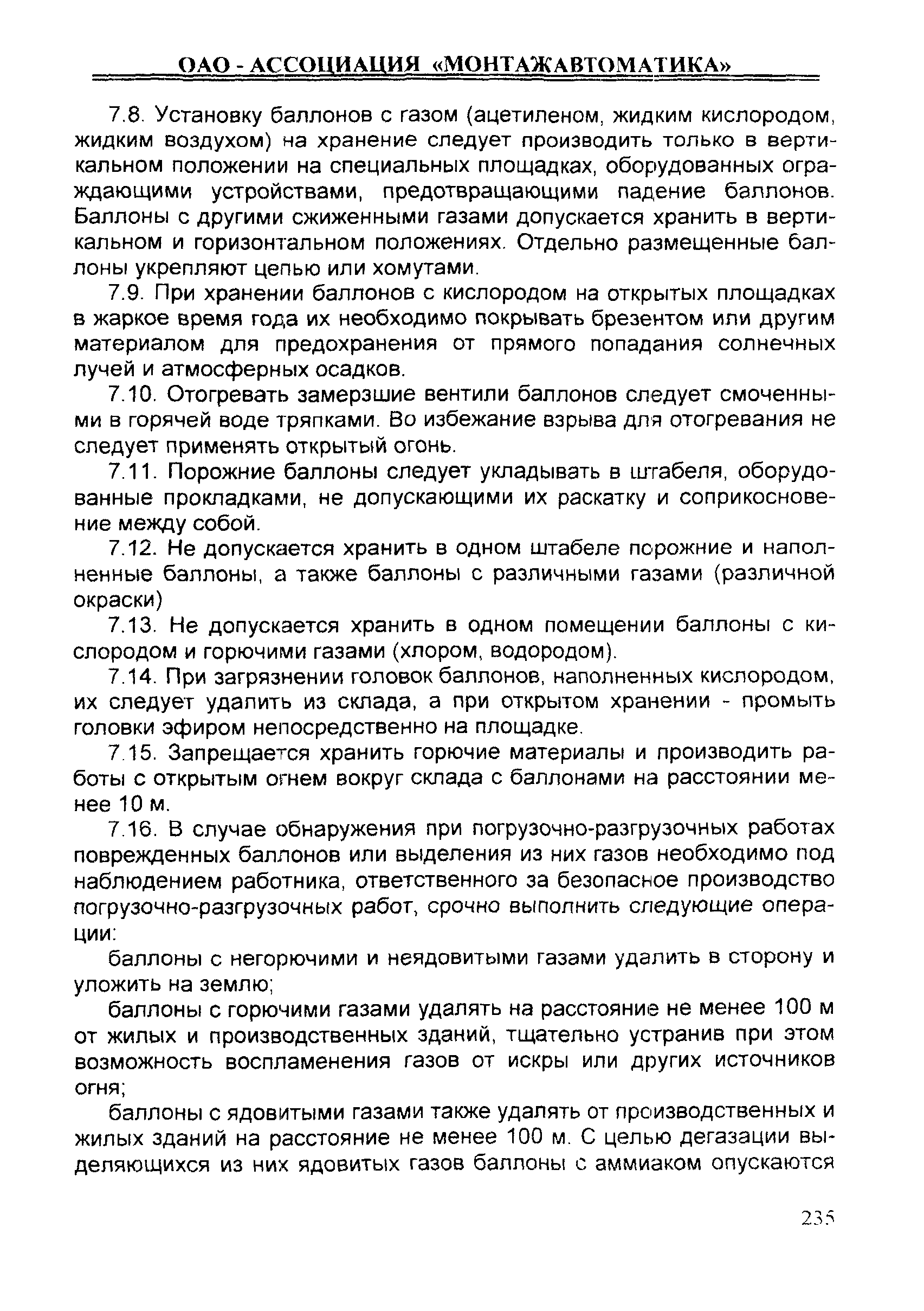 ОАО - АССОЦИАЦИЯ «МОНТАЖАВТОМАТИКА»

7.8. Установку баллонов с газом (ацетиленом, жидким кислородом, жидким воздухом) на хранение следует производить только в вертикальном положении на специальных площадках, оборудованных ограждающими устройствами, предотвращающими падение баллонов. Баллоны с другими сжиженными газами допускается хранить в вертикальном и горизонтальном положениях. Отдельно размещенные баллоны укрепляют цепью или хомутами.

7.9. При хранении баллонов с кислородом на открытых площадках в жаркое время года их необходимо покрывать брезентом или другим материалом для предохранения от прямого попадания солнечных лучей и атмосферных осадков.

7.10. Отогревать замерзшие вентили баллонов следует смоченными в горячей воде тряпками. Во избежание взрыва для отогревания не следует применять открытый огонь.

7.11. Порожние баллоны следует укладывать в штабеля, оборудованные прокладками, не допускающими их раскатку и соприкосновение между собой.

7.12. Не допускается хранить в одном штабеле порожние и наполненные баллоны, а также баллоны с различными газами (различной окраски)

7.13. Не допускается хранить в одном помещении баллоны с кислородом и горючими газами (хлором, водородом).

7.14. При загрязнении головок баллонов, наполненных кислородом, их следует удалить из склада, а при открытом хранении - промыть головки эфиром непосредственно на площадке.

7.15. Запрещается хранить горючие материалы и производить работы с открытым огнем вокруг склада с баллонами на расстоянии менее 10 м.

7.16. В случае обнаружения при погрузочно-разгрузочных работах поврежденных баллонов или выделения из них газов необходимо под наблюдением работника, ответственного за безопасное производство погрузочно-разгрузочных работ, срочно выполнить следующие операции:

баллоны с негорючими и неядовитыми газами удалить в сторону и уложить на землю;

баллоны с горючими газами удалять на расстояние не менее 100 м от жилых и производственных зданий, тщательно устранив при этом возможность воспламенения газов от искры или других источников огня;

баллоны с ядовитыми газами также удалять от производственных и жилых зданий на расстояние не менее 100 м. С целью дегазации выделяющихся из них ядовитых газов баллоны с аммиаком опускаются

235